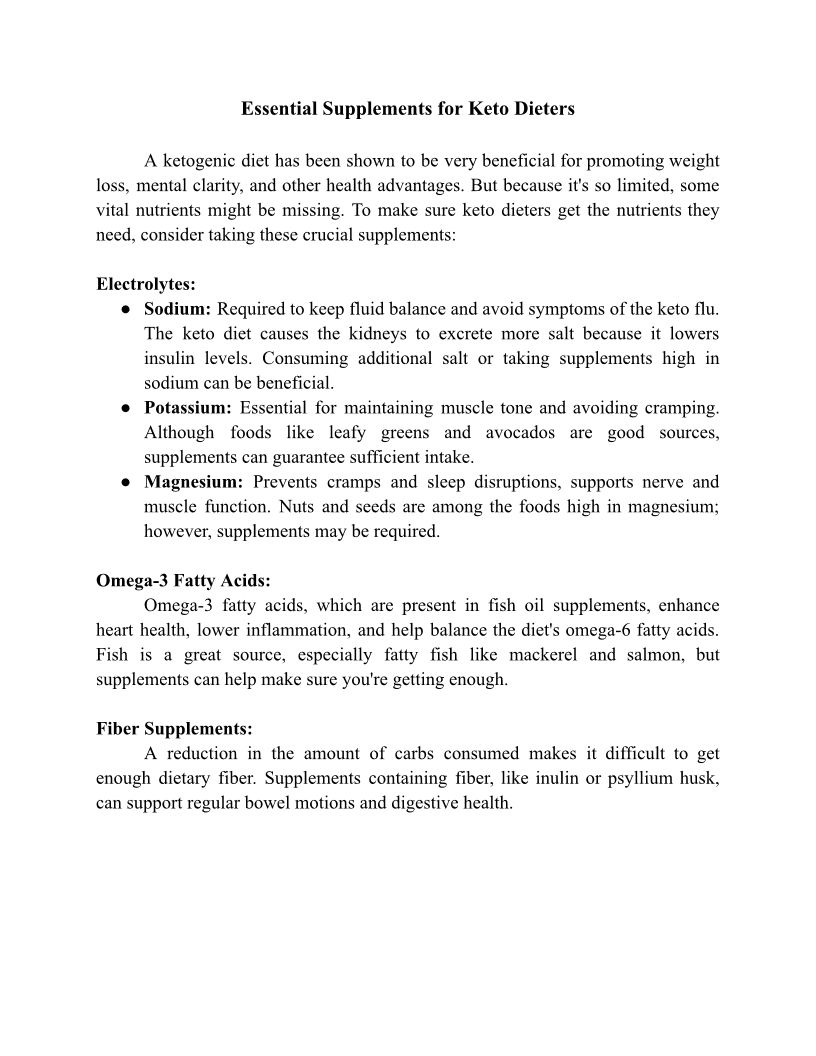 Essential Supplements for Keto Dieters

A ketogenic diet has been shown to be very beneficial for promoting weight loss, mental clarity, and other health advantages. But because it's so limited, some vital nutrients might be missing. To make sure keto dieters get the nutrients they need, consider taking these crucial supplements:

Electrolytes:
● Sodium: Required to keep fluid balance and avoid symptoms of the keto flu. The keto diet causes the kidneys to excrete more salt because it lowers insulin levels. Consuming additional salt or taking supplements high in sodium can be beneficial.
● Potassium: Essential for maintaining muscle tone and avoiding cramping. Although foods like leafy greens and avocados are good sources, supplements can guarantee sufficient intake.
● Magnesium: Prevents cramps and sleep disruptions, supports nerve and muscle function. Nuts and seeds are among the foods high in magnesium; however, supplements may be required.

Omega-3 Fatty Acids:
Omega-3 fatty acids, which are present in fish oil supplements, enhance heart health, lower inflammation, and help balance the diet's omega-6 fatty acids. Fish is a great source, especially fatty fish like mackerel and salmon, but supplements can help make sure you're getting enough.

Fiber Supplements:
A reduction in the amount of carbs consumed makes it difficult to get enough dietary fiber. Supplements containing fiber, like inulin or psyllium husk, can support regular bowel motions and digestive health.